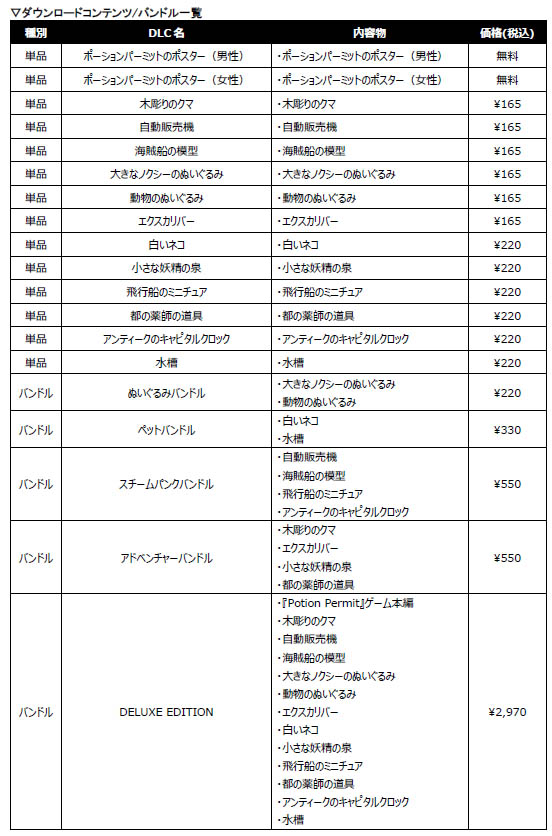 ▽ダウンロードコンテンツ/バンドル一覧

| 種別 | DLC名 | 内容物 | 価格(税込) |
|---|---|---|---|
| 単品 | ポーションパーミットのポスター（男性） | ・ポーションパーミットのポスター（男性） | 無料 |
| 単品 | ポーションパーミットのポスター（女性） | ・ポーションパーミットのポスター（女性） | 無料 |
| 単品 | 木彫りのクマ | ・木彫りのクマ | ¥165 |
| 単品 | 自動販売機 | ・自動販売機 | ¥165 |
| 単品 | 海賊船の模型 | ・海賊船の模型 | ¥165 |
| 単品 | 大きなノクシーのぬいぐるみ | ・大きなノクシーのぬいぐるみ | ¥165 |
| 単品 | 動物のぬいぐるみ | ・動物のぬいぐるみ | ¥165 |
| 単品 | エクスカリバー | ・エクスカリバー | ¥165 |
| 単品 | 白いネコ | ・白いネコ | ¥220 |
| 単品 | 小さな妖精の泉 | ・小さな妖精の泉 | ¥220 |
| 単品 | 飛行船のミニチュア | ・飛行船のミニチュア | ¥220 |
| 単品 | 都の薬師の道具 | ・都の薬師の道具 | ¥220 |
| 単品 | アンティークのキャピタルクロック | ・アンティークのキャピタルクロック | ¥220 |
| 単品 | 水槽 | ・水槽 | ¥220 |
| バンドル | ぬいぐるみバンドル | ・大きなノクシーのぬいぐるみ ・動物のぬいぐるみ | ¥220 |
| バンドル | ペットバンドル | ・白いネコ ・水槽 | ¥330 |
| バンドル | スチームパンクバンドル | ・自動販売機 ・海賊船の模型 ・飛行船のミニチュア ・アンティークのキャピタルクロック | ¥550 |
| バンドル | アドベンチャーバンドル | ・木彫りのクマ ・エクスカリバー ・小さな妖精の泉 ・都の薬師の道具 | ¥550 |
| バンドル | DELUXE EDITION | ・『Potion Permit』ゲーム本編 ・木彫りのクマ ・自動販売機 ・海賊船の模型 ・大きなノクシーのぬいぐるみ ・動物のぬいぐるみ ・エクスカリバー ・白いネコ ・小さな妖精の泉 ・飛行船のミニチュア ・都の薬師の道具 ・アンティークのキャピタルクロック ・水槽 | ¥2,970 |